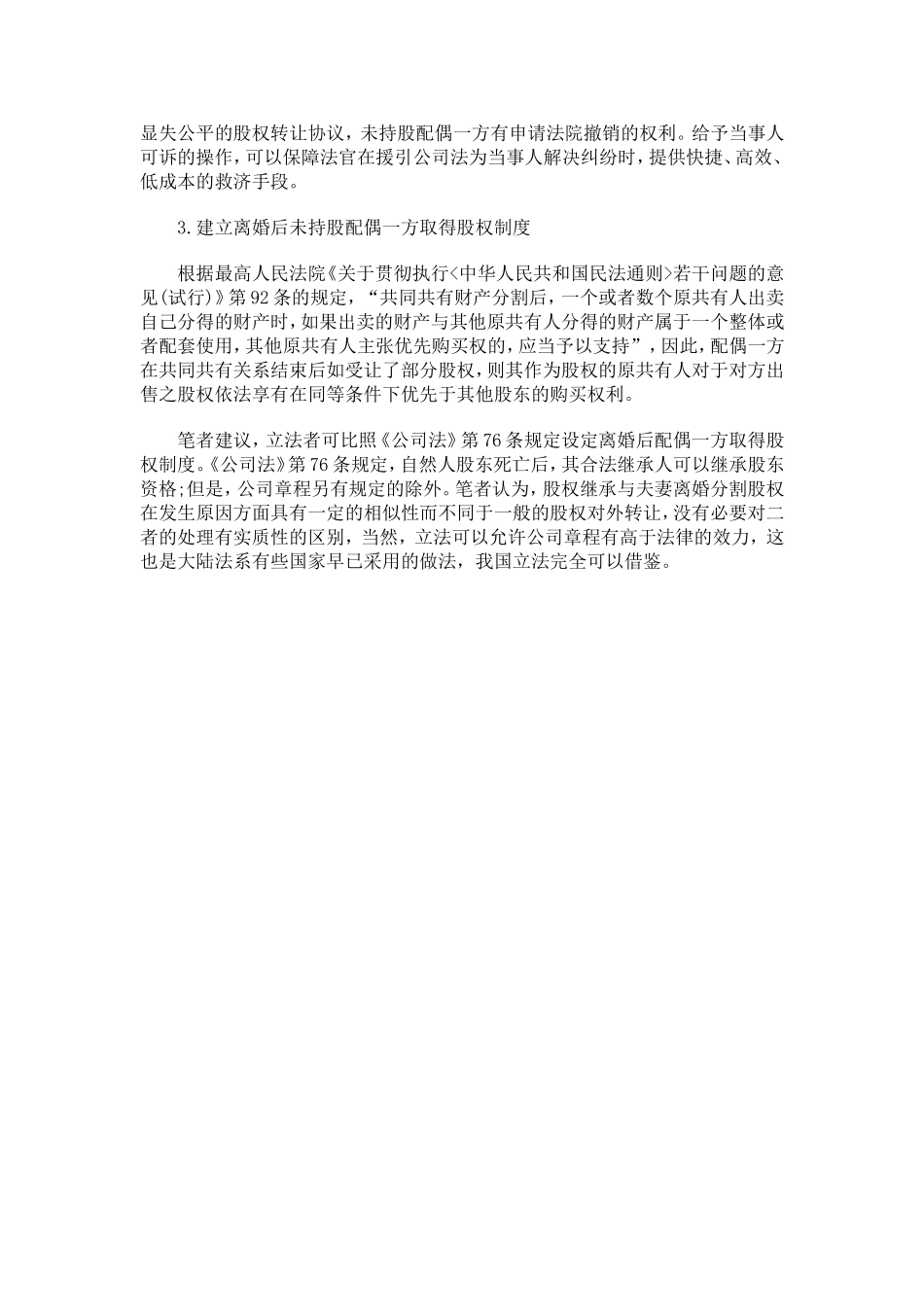 显失公平的股权转让协议，未持股配偶一方有申请法院撤销的权利。给予当事人可诉的操作，可以保障法官在援引公司法为当事人解决纠纷时，提供快捷、高效、低成本的救济手段。

3.建立离婚后未持股配偶一方取得股权制度

根据最高人民法院《关于贯彻执行<中华人民共和国民法通则>若干问题的意见(试行)》第92条的规定，“共同共有财产分割后，一个或者数个原共有人出卖自己分得的财产时，如果出卖的财产与其他原共有人分得的财产属于一个整体或者配套使用，其他原共有人主张优先购买权的，应当予以支持”，因此，配偶一方在共同共有关系结束后如受让了部分股权，则其作为股权的原共有人对于对方出售之股权依法享有在同等条件下优先于其他股东的购买权利。

笔者建议，立法者可比照《公司法》第76条规定设定离婚后配偶一方取得股权制度。《公司法》第76条规定，自然人股东死亡后，其合法继承人可以继承股东资格;但是，公司章程另有规定的除外。笔者认为，股权继承与夫妻离婚分割股权在发生原因方面具有一定的相似性而不同于一般的股权对外转让，没有必要对二者的处理有实质性的区别，当然，立法可以允许公司章程有高于法律的效力，这也是大陆法系有些国家早已采用的做法，我国立法完全可以借鉴。